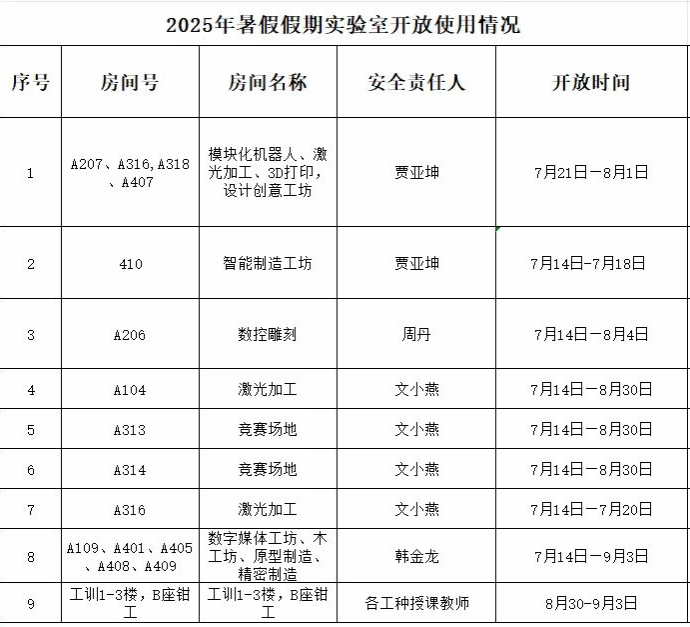 2025年暑假假期实验室开放使用情况

| 序号 | 房间号 | 房间名称 | 安全责任人 | 开放时间 |
|---|---|---|---|---|
| 1 | A207、A316,A318、A407 | 模块化机器人、激光加工、3D打印,设计创意工坊 | 贾亚坤 | 7月21日—8月1日 |
| 2 | 410 | 智能制造工坊 | 贾亚坤 | 7月14日-7月18日 |
| 3 | A206 | 数控雕刻 | 周丹 | 7月14日—8月4日 |
| 4 | A104 | 激光加工 | 文小燕 | 7月14日—8月30日 |
| 5 | A313 | 竞赛场地 | 文小燕 | 7月14日—8月30日 |
| 6 | A314 | 竞赛场地 | 文小燕 | 7月14日—8月30日 |
| 7 | A316 | 激光加工 | 文小燕 | 7月14日—7月20日 |
| 8 | A109、A401、A405、A408、A409 | 数字媒体工坊、木工坊、原型制造、精密制造 | 韩金龙 | 7月14日—9月3日 |
| 9 | 工训1-3楼，B座钳工 | 工训1-3楼，B座钳工 | 各工种授课教师 | 8月30-9月3日 |